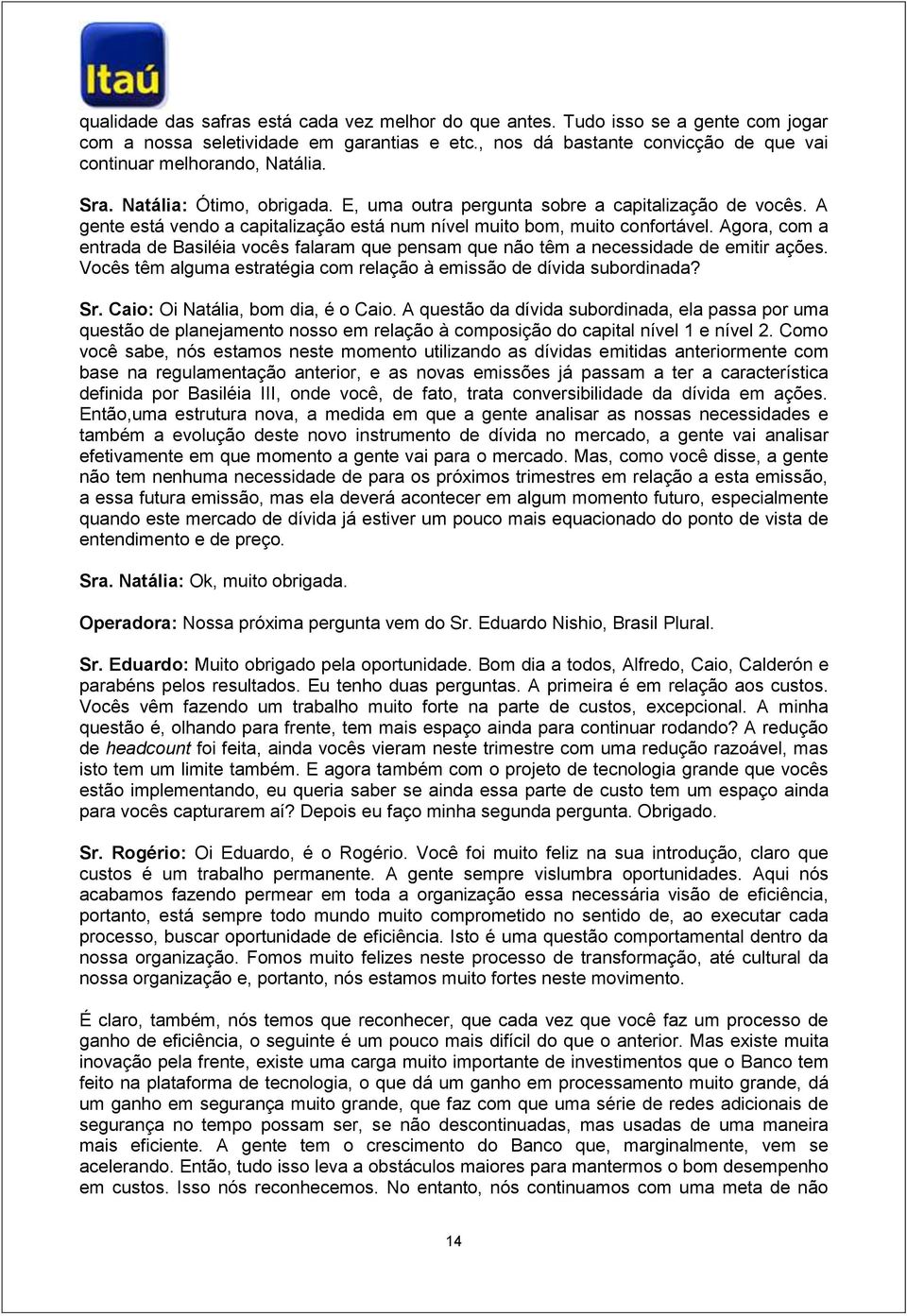 Itaú

qualidade das safras está cada vez melhor do que antes. Tudo isso se a gente com jogar com a nossa seletividade em garantias e etc., nos dá bastante convicção de que vai continuar melhorando, Natália.

Sra. Natália: Ótimo, obrigada. E, uma outra pergunta sobre a capitalização de vocês. A gente está vendo a capitalização está num nível muito bom, muito confortável. Agora, com a entrada de Basiléia vocês falaram que pensam que não têm a necessidade de emitir ações. Vocês têm alguma estratégia com relação à emissão de dívida subordinada?

Sr. Caio: Oi Natália, bom dia, é o Caio. A questão da dívida subordinada, ela passa por uma questão de planejamento nosso em relação à composição do capital nível 1 e nível 2. Como você sabe, nós estamos neste momento utilizando as dívidas emitidas anteriormente com base na regulamentação anterior, e as novas emissões já passam a ter a característica definida por Basiléia III, onde você, de fato, trata conversibilidade da dívida em ações. Então,uma estrutura nova, a medida em que a gente analisar as nossas necessidades e também a evolução deste novo instrumento de dívida no mercado, a gente vai analisar efetivamente em que momento a gente vai para o mercado. Mas, como você disse, a gente não tem nenhuma necessidade de para os próximos trimestres em relação a esta emissão, a essa futura emissão, mas ela deverá acontecer em algum momento futuro, especialmente quando este mercado de dívida já estiver um pouco mais equacionado do ponto de vista de entendimento e de preço.

Sra. Natália: Ok, muito obrigada.

Operadora: Nossa próxima pergunta vem do Sr. Eduardo Nishio, Brasil Plural.

Sr. Eduardo: Muito obrigado pela oportunidade. Bom dia a todos, Alfredo, Caio, Calderón e parabéns pelos resultados. Eu tenho duas perguntas. A primeira é em relação aos custos. Vocês vêm fazendo um trabalho muito forte na parte de custos, excepcional. A minha questão é, olhando para frente, tem mais espaço ainda para continuar rodando? A redução de headcount foi feita, ainda vocês vieram neste trimestre com uma redução razoável, mas isto tem um limite também. E agora também com o projeto de tecnologia grande que vocês estão implementando, eu queria saber se ainda essa parte de custo tem um espaço ainda para vocês capturarem aí? Depois eu faço minha segunda pergunta. Obrigado.

Sr. Rogério: Oi Eduardo, é o Rogério. Você foi muito feliz na sua introdução, claro que custos é um trabalho permanente. A gente sempre vislumbra oportunidades. Aqui nós acabamos fazendo permear em toda a organização essa necessária visão de eficiência, portanto, está sempre todo mundo muito comprometido no sentido de, ao executar cada processo, buscar oportunidade de eficiência. Isto é uma questão comportamental dentro da nossa organização. Fomos muito felizes neste processo de transformação, até cultural da nossa organização e, portanto, nós estamos muito fortes neste movimento.

É claro, também, nós temos que reconhecer, que cada vez que você faz um processo de ganho de eficiência, o seguinte é um pouco mais difícil do que o anterior. Mas existe muita inovação pela frente, existe uma carga muito importante de investimentos que o Banco tem feito na plataforma de tecnologia, o que dá um ganho em processamento muito grande, dá um ganho em segurança muito grande, que faz com que uma série de redes adicionais de segurança no tempo possam ser, se não descontinuadas, mas usadas de uma maneira mais eficiente. A gente tem o crescimento do Banco que, marginalmente, vem se acelerando. Então, tudo isso leva a obstáculos maiores para mantermos o bom desempenho em custos. Isso nós reconhecemos. No entanto, nós continuamos com uma meta de não

14